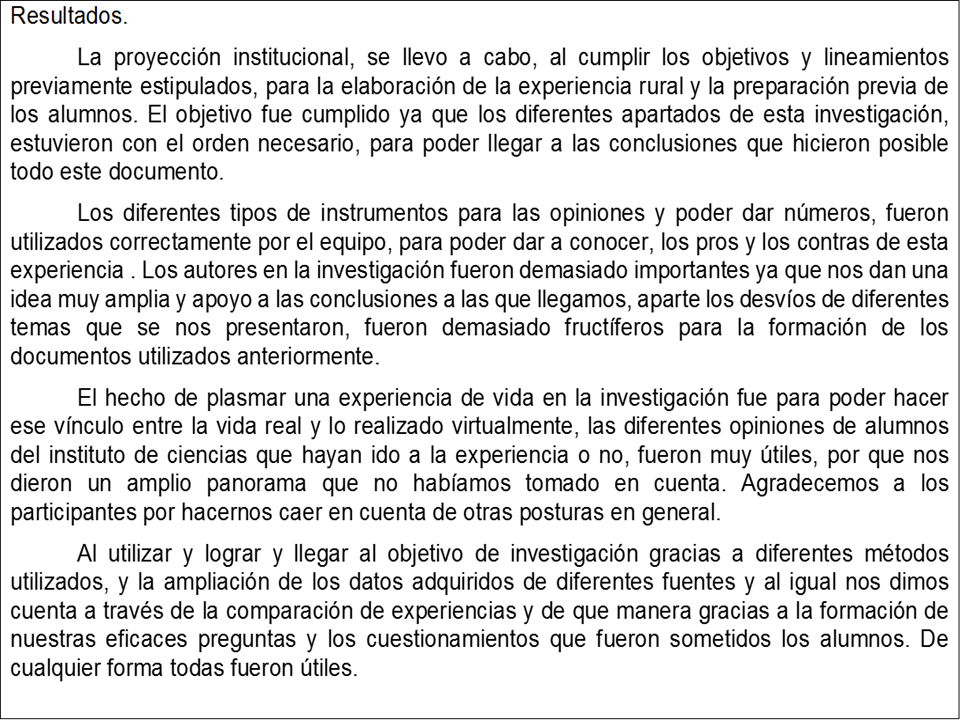 Resultados.

La proyección institucional, se llevo a cabo, al cumplir los objetivos y lineamientos previamente estipulados, para la elaboración de la experiencia rural y la preparación previa de los alumnos. El objetivo fue cumplido ya que los diferentes apartados de esta investigación, estuvieron con el orden necesario, para poder llegar a las conclusiones que hicieron posible todo este documento.

Los diferentes tipos de instrumentos para las opiniones y poder dar números, fueron utilizados correctamente por el equipo, para poder dar a conocer, los pros y los contras de esta experiencia . Los autores en la investigación fueron demasiado importantes ya que nos dan una idea muy amplia y apoyo a las conclusiones a las que llegamos, aparte los desvíos de diferentes temas que se nos presentaron, fueron demasiado fructíferos para la formación de los documentos utilizados anteriormente.

El hecho de plasmar una experiencia de vida en la investigación fue para poder hacer ese vínculo entre la vida real y lo realizado virtualmente, las diferentes opiniones de alumnos del instituto de ciencias que hayan ido a la experiencia o no, fueron muy útiles, por que nos dieron un amplio panorama que no habíamos tomado en cuenta. Agradecemos a los participantes por hacernos caer en cuenta de otras posturas en general.

Al utilizar y lograr y llegar al objetivo de investigación gracias a diferentes métodos utilizados, y la ampliación de los datos adquiridos de diferentes fuentes y al igual nos dimos cuenta a través de la comparación de experiencias y de que manera gracias a la formación de nuestras eficaces preguntas y los cuestionamientos que fueron sometidos los alumnos. De cualquier forma todas fueron útiles.